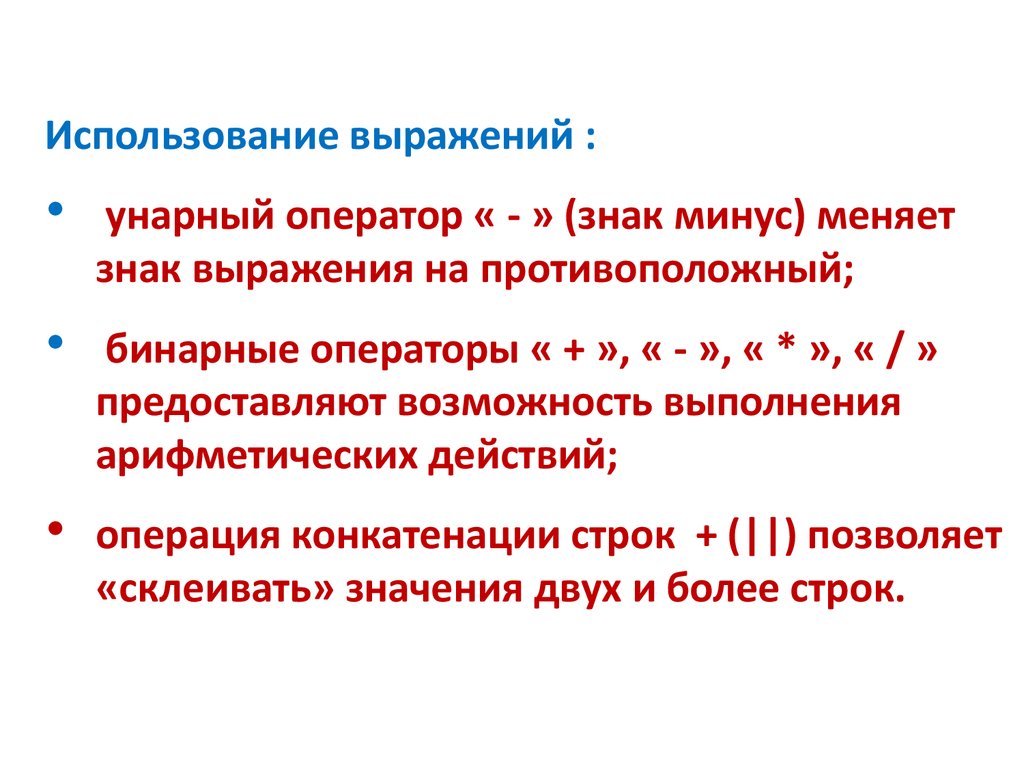 Использование выражений :

• унарный оператор « - » (знак минус) меняет знак выражения на противоположный;

• бинарные операторы « + », « - », « * », « / » предоставляют возможность выполнения арифметических действий;

• операция конкатенации строк + (||) позволяет «склеивать» значения двух и более строк.